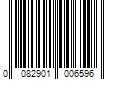 0 082901 006596